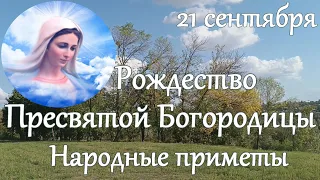 21 сентября

Рождество Пресвятой Богородицы

Народные приметы